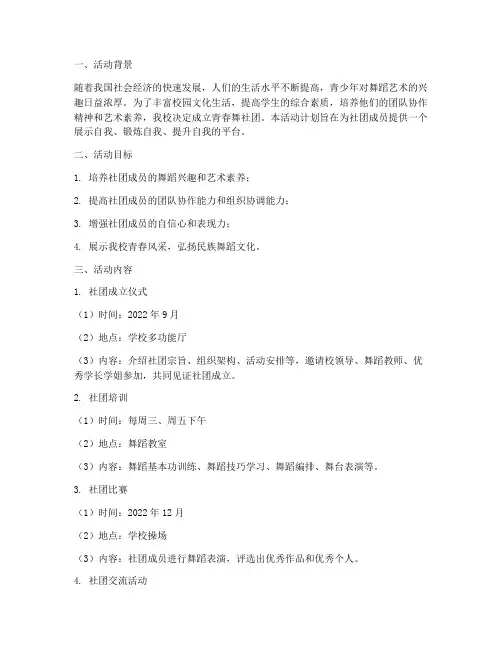 一、活动背景

随着我国社会经济的快速发展，人们的生活水平不断提高，青少年对舞蹈艺术的兴趣日益浓厚。为了丰富校园文化生活，提高学生的综合素质，培养他们的团队协作精神和艺术素养，我校决定成立青春舞社团。本活动计划旨在为社团成员提供一个展示自我、锻炼自我、提升自我的平台。

二、活动目标

1. 培养社团成员的舞蹈兴趣和艺术素养；

2. 提高社团成员的团队协作能力和组织协调能力；

3. 增强社团成员的自信心和表现力；

4. 展示我校青春风采，弘扬民族舞蹈文化。

三、活动内容

1. 社团成立仪式

（1）时间：2022 年 9 月

（2）地点：学校多功能厅

（3）内容：介绍社团宗旨、组织架构、活动安排等，邀请校领导、舞蹈教师、优秀学长学姐参加，共同见证社团成立。

2. 社团培训

（1）时间：每周三、周五下午

（2）地点：舞蹈教室

（3）内容：舞蹈基本功训练、舞蹈技巧学习、舞蹈编排、舞台表演等。

3. 社团比赛

（1）时间：2022 年 12 月

（2）地点：学校操场

（3）内容：社团成员进行舞蹈表演，评选出优秀作品和优秀个人。

4. 社团交流活动